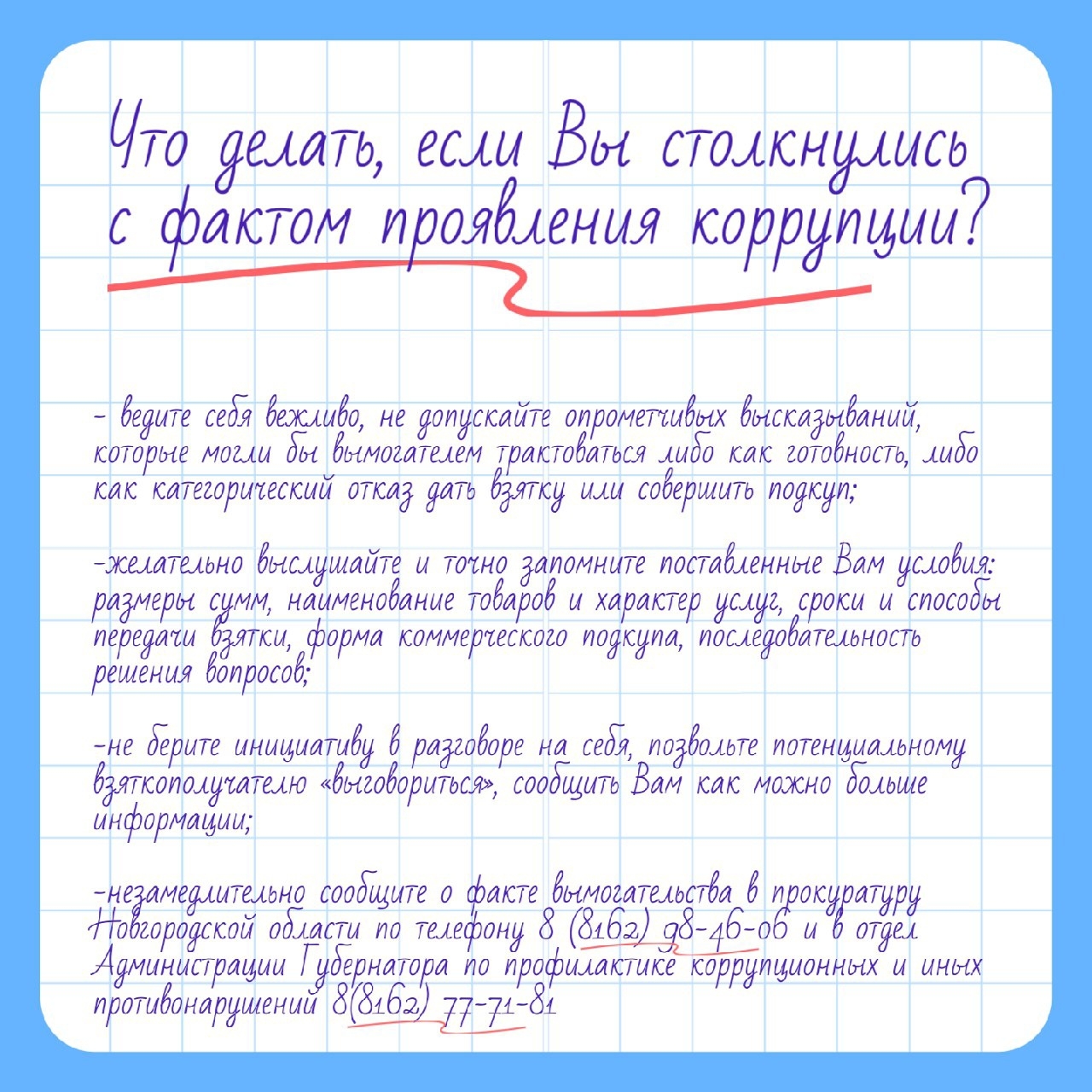 Что делать, если Вы столкнулись с фактом проявления коррупции?

- ведите себя вежливо, не допускайте опрометчивых высказываний, которые могли бы вымогателем трактоваться либо как готовность, либо как категорический отказ дать взятку или совершить подкуп;

-желательно выслушайте и точно запомните поставленные Вам условия: размеры сумм, наименование товаров и характер услуг, сроки и способы передачи взятки, форма коммерческого подкупа, последовательность решения вопросов;

-не берите инициативу в разговоре на себя, позвольте потенциальному взяткополучателю «выговориться», сообщить Вам как можно больше информации;

-незамедлительно сообщите о факте вымогательства в прокуратуру Новгородской области по телефону 8 (8162) 98-46-06 и в отдел Администрации Губернатора по профилактике коррупционных и иных противонарушений 8(8162) 77-71-81